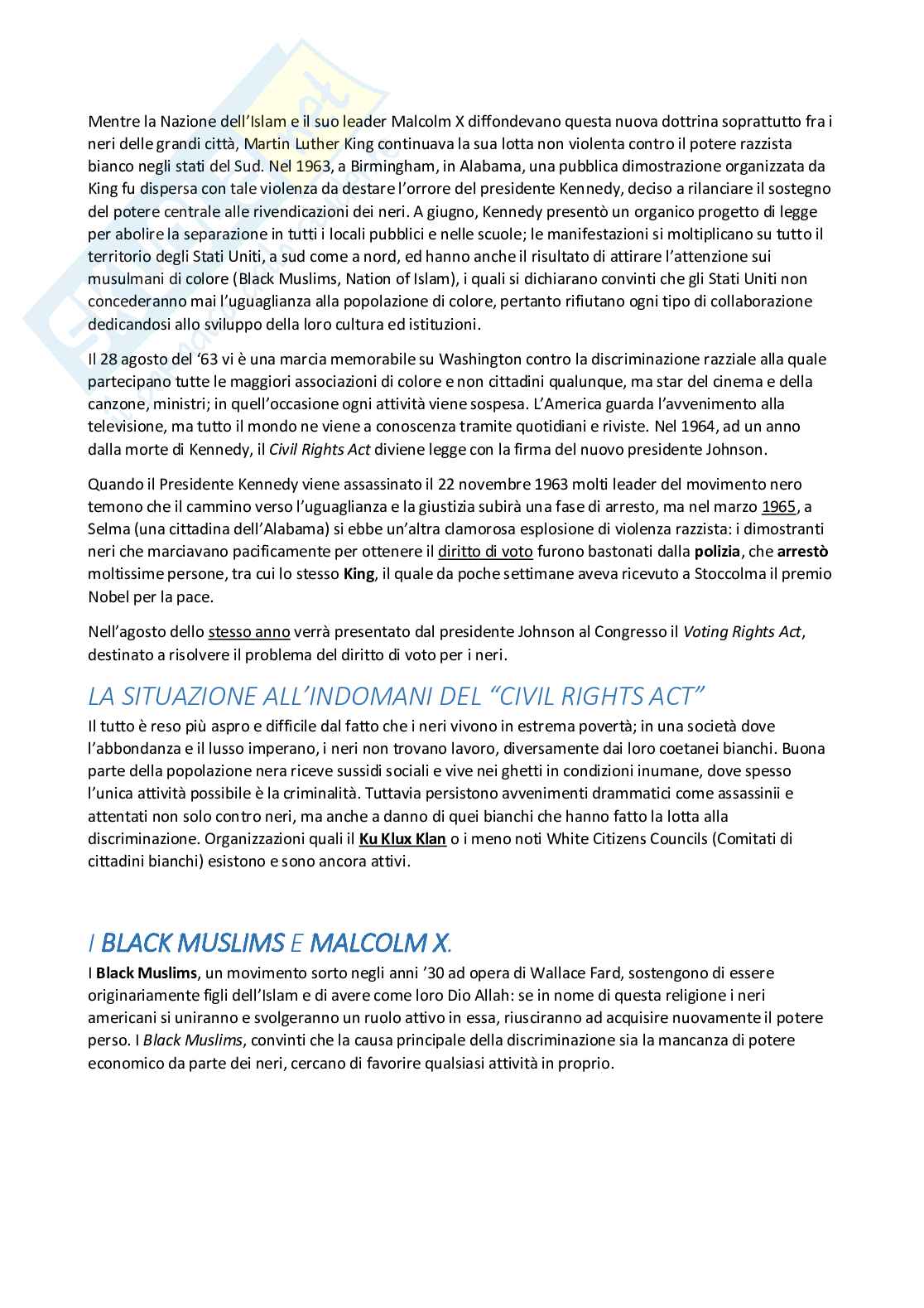 Mentre la Nazione dell'Islam e il suo leader Malcolm X diffondevano questa nuova dottrina soprattutto fra i neri delle grandi città, Martin Luther King continuava la sua lotta non violenta contro il potere razzista bianco negli stati del Sud. Nel 1963, a Birmingham, in Alabama, una pubblica dimostrazione organizzata da King fu dispersa con tale violenza da destare l'orrore del presidente Kennedy, deciso a rilanciare il sostegno del potere centrale alle rivendicazioni dei neri. A giugno, Kennedy presentò un organico progetto di legge per abolire la separazione in tutti i locali pubblici e nelle scuole; le manifestazioni si moltiplicano su tutto il territorio degli Stati Uniti, a sud come a nord, ed hanno anche il risultato di attirare l'attenzione sui musulmani di colore (Black Muslims, Nation of Islam), i quali si dichiarano convinti che gli Stati Uniti non concederanno mai l'uguaglianza alla popolazione di colore, pertanto rifiutano ogni tipo di collaborazione dedicandosi allo sviluppo della loro cultura ed istituzioni.

Il 28 agosto del '63 vi è una marcia memorabile su Washington contro la discriminazione razziale alla quale partecipano tutte le maggiori associazioni di colore e non cittadini qualunque, ma star del cinema e della canzone, ministri; in quell'occasione ogni attività viene sospesa. L'America guarda l'avvenimento alla televisione, ma tutto il mondo ne viene a conoscenza tramite quotidiani e riviste. Nel 1964, ad un anno dalla morte di Kennedy, il Civil Rights Act diviene legge con la firma del nuovo presidente Johnson.

Quando il Presidente Kennedy viene assassinato il 22 novembre 1963 molti leader del movimento nero temono che il cammino verso l'uguaglianza e la giustizia subirà una fase di arresto, ma nel marzo 1965, a Selma (una cittadina dell'Alabama) si ebbe un'altra clamorosa esplosione di violenza razzista: i dimostranti neri che marciavano pacificamente per ottenere il diritto di voto furono bastonati dalla polizia, che arrestò moltissime persone, tra cui lo stesso King, il quale da poche settimane aveva ricevuto a Stoccolma il premio Nobel per la pace.

Nell'agosto dello stesso anno verrà presentato dal presidente Johnson al Congresso il Voting Rights Act, destinato a risolvere il problema del diritto di voto per i neri.

LA SITUAZIONE ALL'INDOMANI DEL "CIVIL RIGHTS ACT"
Il tutto è reso più aspro e difficile dal fatto che i neri vivono in estrema povertà; in una società dove l'abbondanza e il lusso imperano, i neri non trovano lavoro, diversamente dai loro coetanei bianchi. Buona parte della popolazione nera riceve sussidi sociali e vive nei ghetti in condizioni inumane, dove spesso l'unica attività possibile è la criminalità. Tuttavia persistono avvenimenti drammatici come assassinii e attentati non solo contro neri, ma anche a danno di quei bianchi che hanno fatto la lotta alla discriminazione. Organizzazioni quali il Ku Klux Klan o i meno noti White Citizens Councils (Comitati di cittadini bianchi) esistono e sono ancora attivi.

I BLACK MUSLIMS E MALCOLM X.
I Black Muslims, un movimento sorto negli anni '30 ad opera di Wallace Fard, sostengono di essere originariamente figli dell'Islam e di avere come loro Dio Allah: se in nome di questa religione i neri americani si uniranno e svolgeranno un ruolo attivo in essa, riusciranno ad acquisire nuovamente il potere perso. I Black Muslims, convinti che la causa principale della discriminazione sia la mancanza di potere economico da parte dei neri, cercano di favorire qualsiasi attività in proprio.